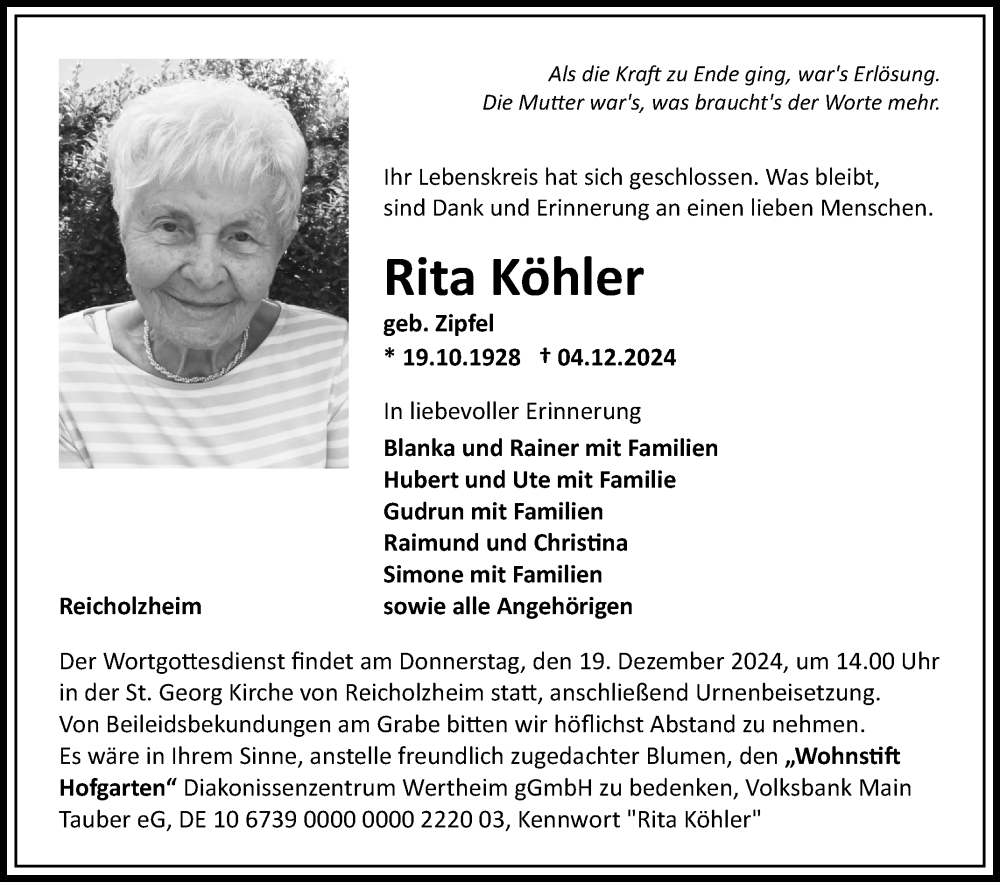 Als die Kraft zu Ende ging, war's Erlösung.
Die Mutter war's, was braucht's der Worte mehr.

Ihr Lebenskreis hat sich geschlossen. Was bleibt, sind Dank und Erinnerung an einen lieben Menschen.

Rita Köhler

geb. Zipfel

* 19.10.1928 † 04.12.2024

In liebevoller Erinnerung

Blanka und Rainer mit Familien
Hubert und Ute mit Familie
Gudrun mit Familien
Raimund und Christina
Simone mit Familien
sowie alle Angehörigen

Reicholzheim

Der Wortgottesdienst findet am Donnerstag, den 19. Dezember 2024, um 14.00 Uhr in der St. Georg Kirche von Reicholzheim statt, anschließend Urnenbeisetzung.
Von Beileidsbekundungen am Grabe bitten wir höflichst Abstand zu nehmen.
Es wäre in Ihrem Sinne, anstelle freundlich zugedachter Blumen, den „Wohnstift Hofgarten“ Diakonissenzentrum Wertheim gGmbH zu bedenken, Volksbank Main Tauber eG, DE 10 6739 0000 0000 2220 03, Kennwort "Rita Köhler"